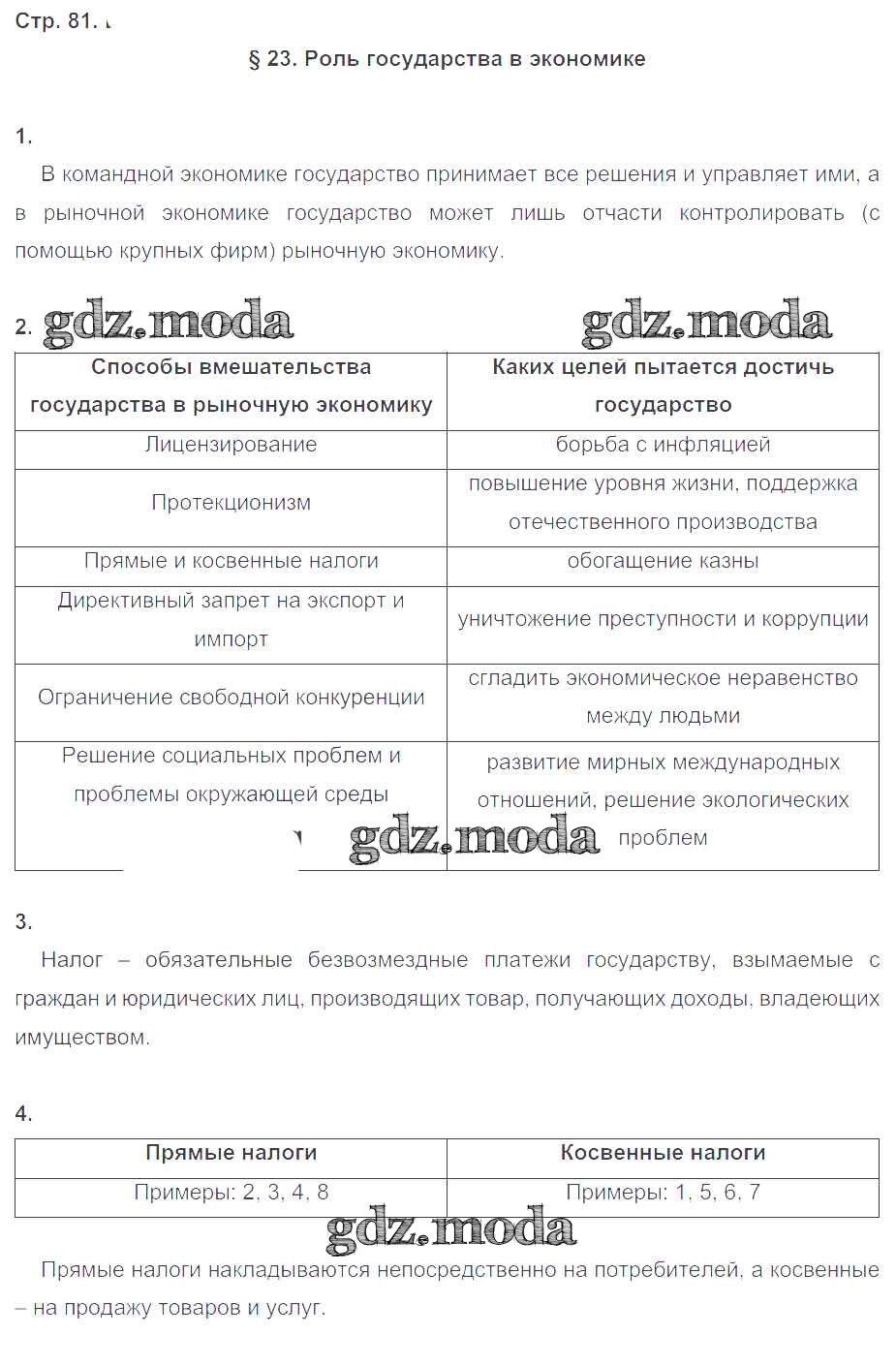 Стр. 81.

§ 23. Роль государства в экономике

1.

В командной экономике государство принимает все решения и управляет ими, а в рыночной экономике государство может лишь отчасти контролировать (с помощью крупных фирм) рыночную экономику.

2. gdz.moda gdz.moda

| Способы вмешательства государства в рыночную экономику | Каких целей пытается достичь государство |
|---|---|
| Лицензирование | борьба с инфляцией |
| Протекционизм | повышение уровня жизни, поддержка отечественного производства |
| Прямые и косвенные налоги | обогащение казны |
| Директивный запрет на экспорт и импорт | уничтожение преступности и коррупции |
| Ограничение свободной конкуренции | сгладить экономическое неравенство между людьми |
| Решение социальных проблем и проблемы окружающей среды | развитие мирных международных отношений, решение экологических проблем |

gdz.moda

3.

Налог – обязательные безвозмездные платежи государству, взымаемые с граждан и юридических лиц, производящих товар, получающих доходы, владеющих имуществом.

4.

| Прямые налоги | Косвенные налоги |
|---|---|
| Примеры: 2, 3, 4, 8 | Примеры: 1, 5, 6, 7 |

gdz.moda

Прямые налоги накладываются непосредственно на потребителей, а косвенные – на продажу товаров и услуг.